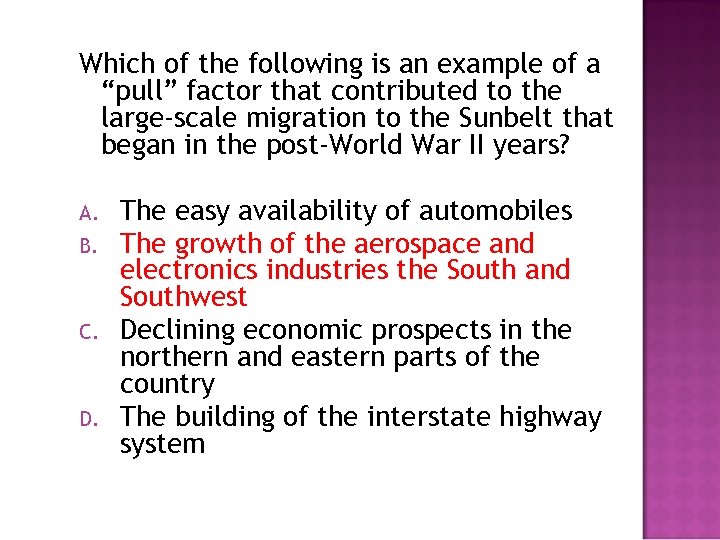 Which of the following is an example of a "pull" factor that contributed to the large-scale migration to the Sunbelt that began in the post-World War II years?

A. The easy availability of automobiles
B. The growth of the aerospace and electronics industries the South and Southwest
C. Declining economic prospects in the northern and eastern parts of the country
D. The building of the interstate highway system